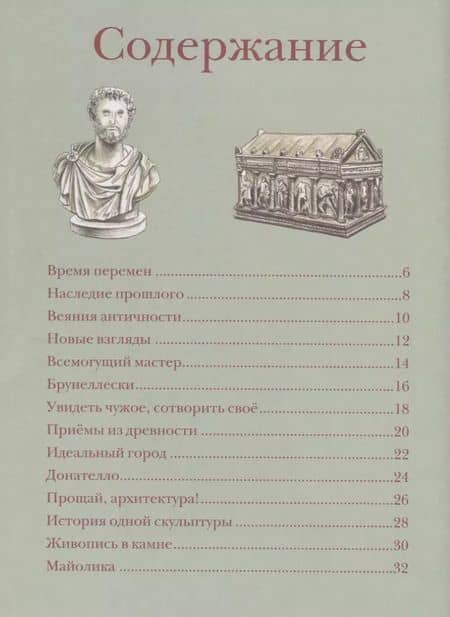 Содержание

Время перемен 6
Наследие прошлого 8
Веяния античности 10
Новые взгляды 12
Всемогущий мастер 14
Брунеллески 16
Увидеть чужое, сотворить своё 18
Приёмы из древности 20
Идеальный город 22
Донателло 24
Прощай, архитектура! 26
История одной скульптуры 28
Живопись в камне 30
Майолика 32